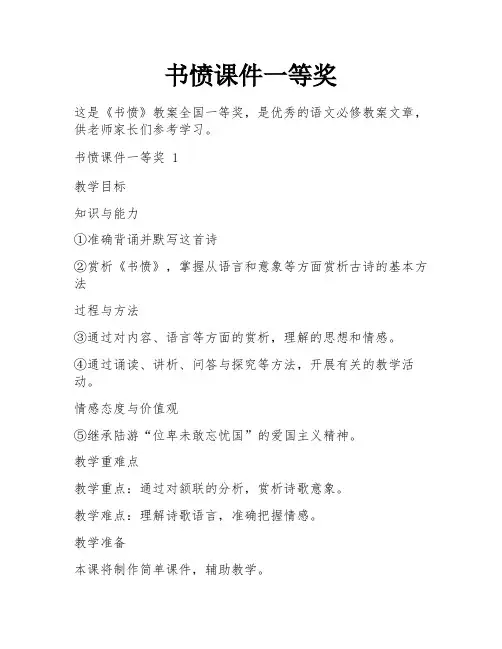 书愤课件一等奖

这是《书愤》教案全国一等奖，是优秀的语文必修教案文章，供老师家长们参考学习。

书愤课件一等奖 1

教学目标

知识与能力

①准确背诵并默写这首诗

②赏析《书愤》，掌握从语言和意象等方面赏析古诗的基本方法

过程与方法

③通过对内容、语言等方面的赏析，理解的思想和情感。

④通过诵读、讲析、问答与探究等方法，开展有关的教学活动。

情感态度与价值观

⑤继承陆游“位卑未敢忘忧国”的爱国主义精神。

教学重难点

教学重点：通过对颔联的分析，赏析诗歌意象。

教学难点：理解诗歌语言，准确把握情感。

教学准备

本课将制作简单课件，辅助教学。